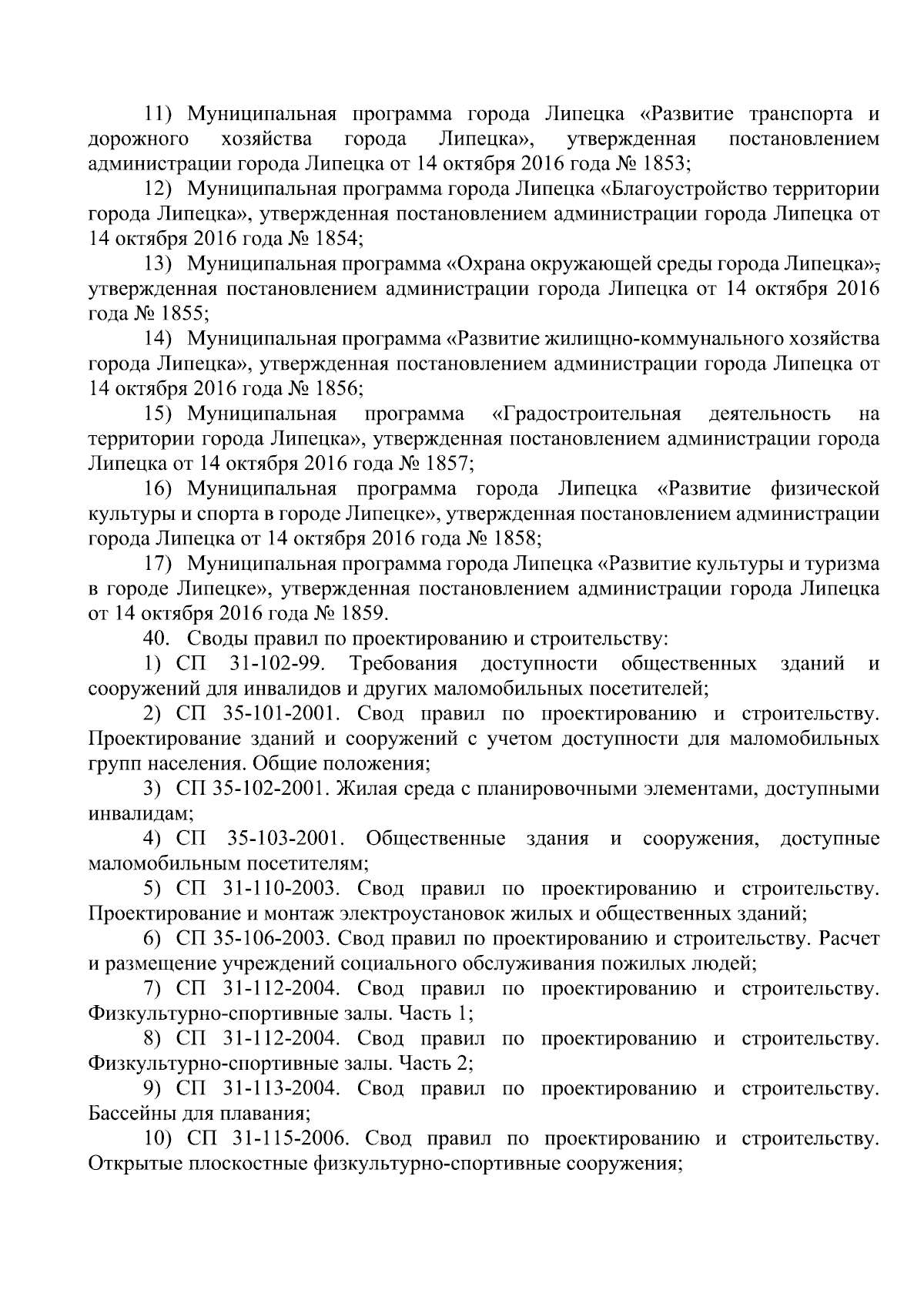 11) Муниципальная программа города Липецка «Развитие транспорта и дорожного хозяйства города Липецка», утвержденная постановлением администрации города Липецка от 14 октября 2016 года № 1853;

12) Муниципальная программа города Липецка «Благоустройство территории города Липецка», утвержденная постановлением администрации города Липецка от 14 октября 2016 года № 1854;

13) Муниципальная программа «Охрана окружающей среды города Липецка», утвержденная постановлением администрации города Липецка от 14 октября 2016 года № 1855;

14) Муниципальная программа «Развитие жилищно-коммунального хозяйства города Липецка», утвержденная постановлением администрации города Липецка от 14 октября 2016 года № 1856;

15) Муниципальная программа «Градостроительная деятельность на территории города Липецка», утвержденная постановлением администрации города Липецка от 14 октября 2016 года № 1857;

16) Муниципальная программа города Липецка «Развитие физической культуры и спорта в городе Липецке», утвержденная постановлением администрации города Липецка от 14 октября 2016 года № 1858;

17) Муниципальная программа города Липецка «Развитие культуры и туризма в городе Липецке», утвержденная постановлением администрации города Липецка от 14 октября 2016 года № 1859.

40. Своды правил по проектированию и строительству:

1) СП 31-102-99. Требования доступности общественных зданий и сооружений для инвалидов и других маломобильных посетителей;

2) СП 35-101-2001. Свод правил по проектированию и строительству. Проектирование зданий и сооружений с учетом доступности для маломобильных групп населения. Общие положения;

3) СП 35-102-2001. Жилая среда с планировочными элементами, доступными инвалидам;

4) СП 35-103-2001. Общественные здания и сооружения, доступные маломобильным посетителям;

5) СП 31-110-2003. Свод правил по проектированию и строительству. Проектирование и монтаж электроустановок жилых и общественных зданий;

6) СП 35-106-2003. Свод правил по проектированию и строительству. Расчет и размещение учреждений социального обслуживания пожилых людей;

7) СП 31-112-2004. Свод правил по проектированию и строительству. Физкультурно-спортивные залы. Часть 1;

8) СП 31-112-2004. Свод правил по проектированию и строительству. Физкультурно-спортивные залы. Часть 2;

9) СП 31-113-2004. Свод правил по проектированию и строительству. Бассейны для плавания;

10) СП 31-115-2006. Свод правил по проектированию и строительству. Открытые плоскостные физкультурно-спортивные сооружения;